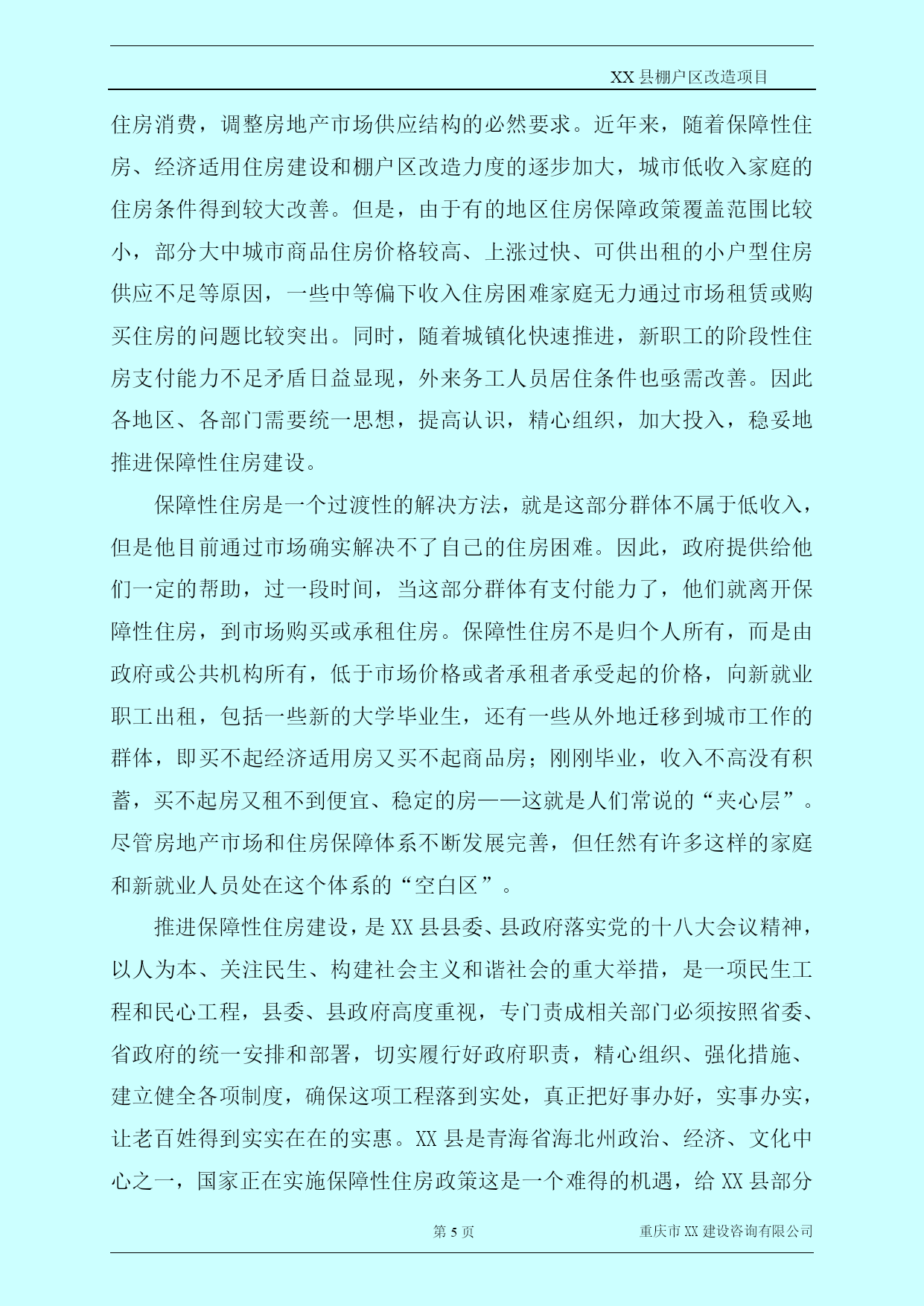 XX 县棚户区改造项目

住房消费，调整房地产市场供应结构的必然要求。近年来，随着保障性住房、经济适用住房建设和棚户区改造力度的逐步加大，城市低收入家庭的住房条件得到较大改善。但是，由于有的地区住房保障政策覆盖范围比较小，部分大中城市商品住房价格较高、上涨过快、可供出租的小户型住房供应不足等原因，一些中等偏下收入住房困难家庭无力通过市场租赁或购买住房的问题比较突出。同时，随着城镇化快速推进，新职工的阶段性住房支付能力不足矛盾日益显现，外来务工人员居住条件也亟需改善。因此各地区、各部门需要统一思想，提高认识，精心组织，加大投入，稳妥地推进保障性住房建设。

保障性住房是一个过渡性的解决方法，就是这部分群体不属于低收入，但是他目前通过市场确实解决不了自己的住房困难。因此，政府提供给他们一定的帮助，过一段时间，当这部分群体有支付能力了，他们就离开保障性住房，到市场购买或承租住房。保障性住房不是归个人所有，而是由政府或公共机构所有，低于市场价格或者承租者承受起的价格，向新就业职工出租，包括一些新的大学毕业生，还有一些从外地迁移到城市工作的群体，即买不起经济适用房又买不起商品房；刚刚毕业，收入不高没有积蓄，买不起房又租不到便宜、稳定的房——这就是人们常说的“夹心层”。尽管房地产市场和住房保障体系不断发展完善，但任然有许多这样的家庭和新就业人员处在这个体系的“空白区”。

推进保障性住房建设，是 XX 县县委、县政府落实党的十八大会议精神，以人为本、关注民生、构建社会主义和谐社会的重大举措，是一项民生工程和民心工程，县委、县政府高度重视，专门责成相关部门必须按照省委、省政府的统一安排和部署，切实履行好政府职责，精心组织、强化措施、建立健全各项制度，确保这项工程落到实处，真正把好事办好，实事办实，让老百姓得到实实在在的实惠。XX 县是青海省海北州政治、经济、文化中心之一，国家正在实施保障性住房政策这是一个难得的机遇，给 XX 县部分

第 5 页 重庆市 XX 建设咨询有限公司